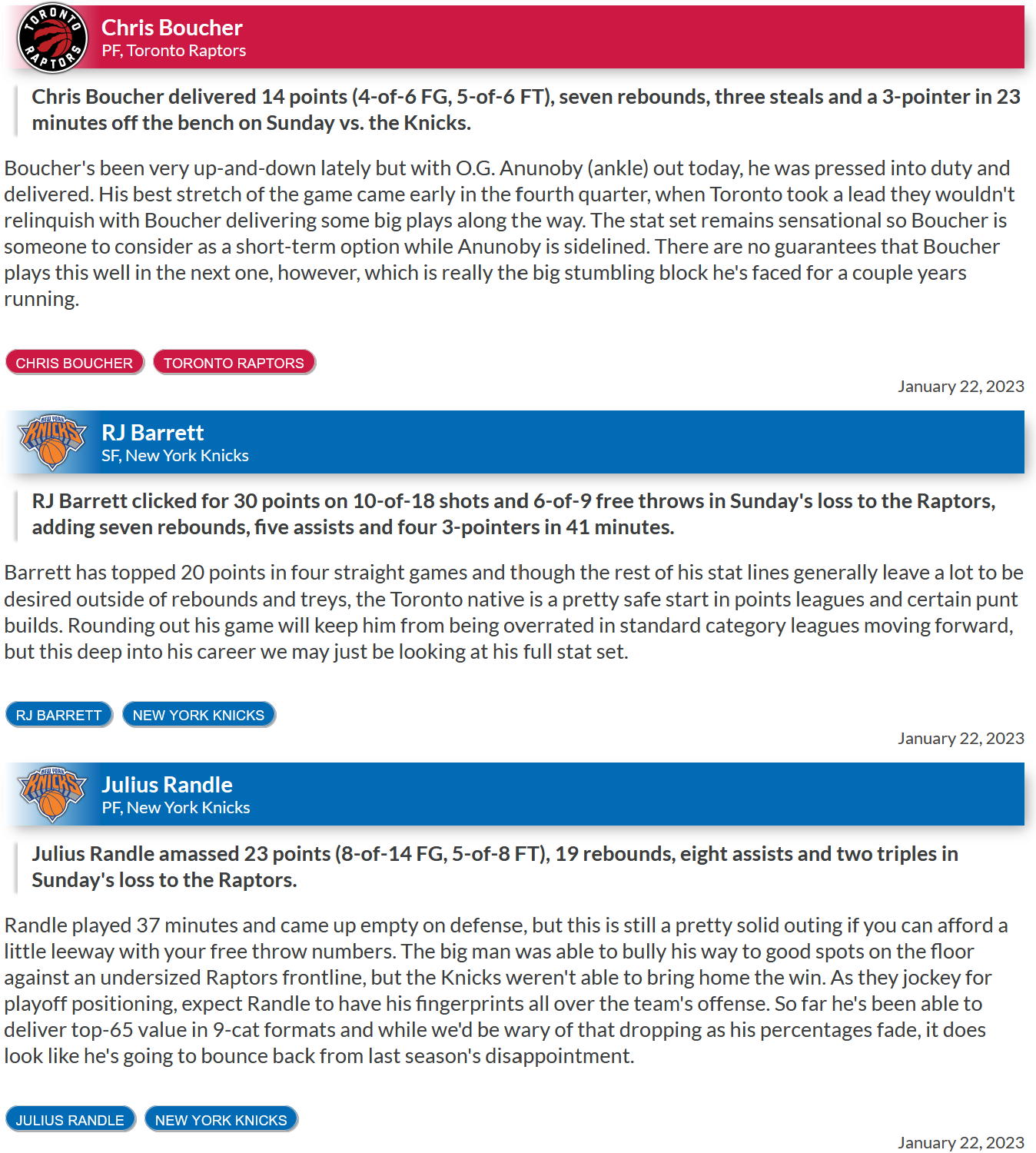 TORONTO RAPTORS

Chris Boucher
PF, Toronto Raptors

Chris Boucher delivered 14 points (4-of-6 FG, 5-of-6 FT), seven rebounds, three steals and a 3-pointer in 23 minutes off the bench on Sunday vs. the Knicks.

Boucher's been very up-and-down lately but with O.G. Anunoby (ankle) out today, he was pressed into duty and delivered. His best stretch of the game came early in the fourth quarter, when Toronto took a lead they wouldn't relinquish with Boucher delivering some big plays along the way. The stat set remains sensational so Boucher is someone to consider as a short-term option while Anunoby is sidelined. There are no guarantees that Boucher plays this well in the next one, however, which is really the big stumbling block he's faced for a couple years running.

CHRIS BOUCHER TORONTO RAPTORS

January 22, 2023

NEW YORK KNICKS

RJ Barrett
SF, New York Knicks

RJ Barrett clicked for 30 points on 10-of-18 shots and 6-of-9 free throws in Sunday's loss to the Raptors, adding seven rebounds, five assists and four 3-pointers in 41 minutes.

Barrett has topped 20 points in four straight games and though the rest of his stat lines generally leave a lot to be desired outside of rebounds and treys, the Toronto native is a pretty safe start in points leagues and certain punt builds. Rounding out his game will keep him from being overrated in standard category leagues moving forward, but this deep into his career we may just be looking at his full stat set.

RJ BARRETT NEW YORK KNICKS

January 22, 2023

NEW YORK KNICKS

Julius Randle
PF, New York Knicks

Julius Randle amassed 23 points (8-of-14 FG, 5-of-8 FT), 19 rebounds, eight assists and two triples in Sunday's loss to the Raptors.

Randle played 37 minutes and came up empty on defense, but this is still a pretty solid outing if you can afford a little leeway with your free throw numbers. The big man was able to bully his way to good spots on the floor against an undersized Raptors frontline, but the Knicks weren't able to bring home the win. As they jockey for playoff positioning, expect Randle to have his fingerprints all over the team's offense. So far he's been able to deliver top-65 value in 9-cat formats and while we'd be wary of that dropping as his percentages fade, it does look like he's going to bounce back from last season's disappointment.

JULIUS RANDLE NEW YORK KNICKS

January 22, 2023